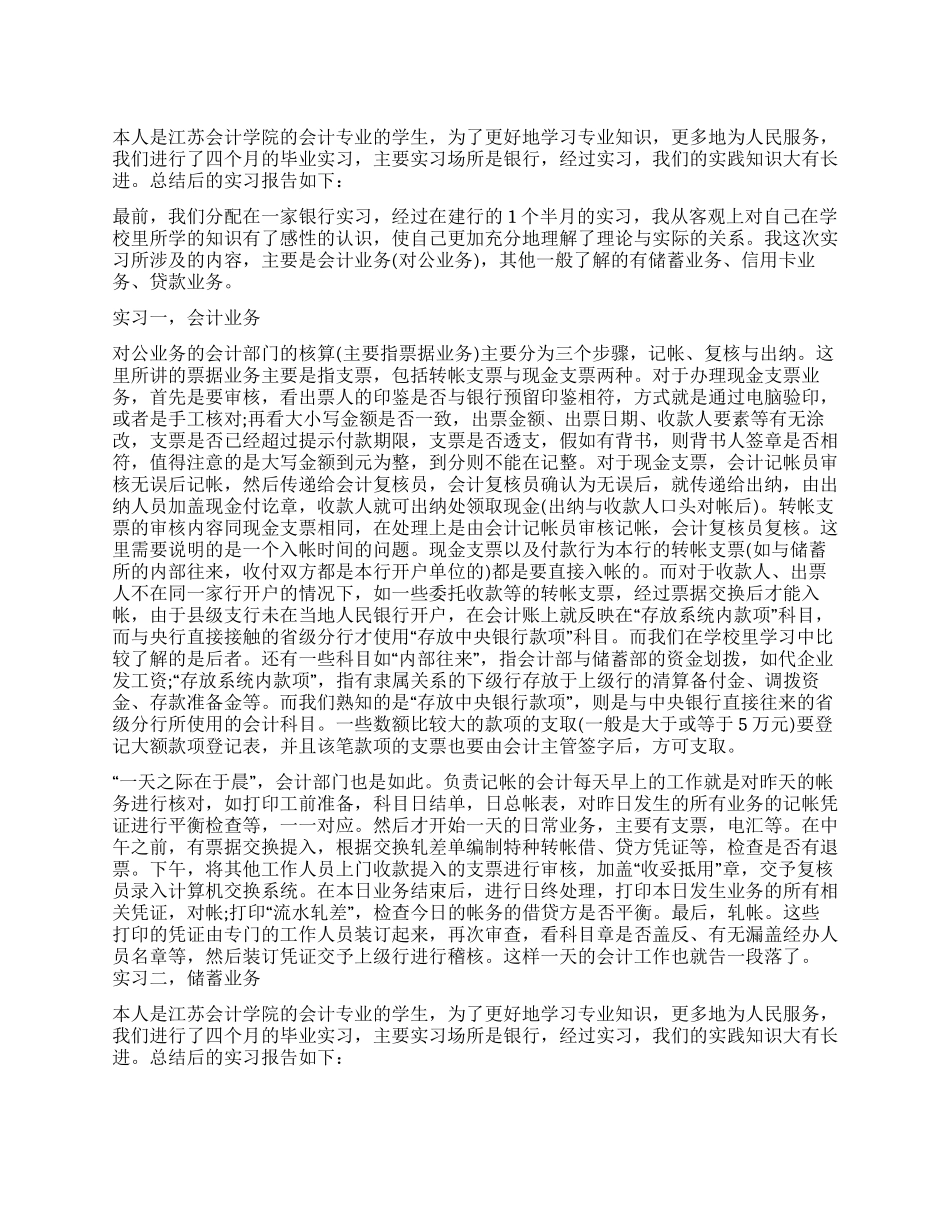 本人是江苏会计学院的会计专业的学生，为了更好地学习专业知识，更多地为人民服务，我们进行了四个月的毕业实习，主要实习场所是银行，经过实习，我们的实践知识大有长进。总结后的实习报告如下：

最前，我们分配在一家银行实习，经过在建行的 1 个半月的实习，我从客观上对自己在学校里所学的知识有了感性的认识，使自己更加充分地理解了理论与实际的关系。我这次实习所涉及的内容，主要是会计业务(对公业务)，其他一般了解的有储蓄业务、信用卡业务、贷款业务。

实习一，会计业务

对公业务的会计部门的核算(主要指票据业务)主要分为三个步骤，记帐、复核与出纳。这里所讲的票据业务主要是指支票，包括转帐支票与现金支票两种。对于办理现金支票业务，首先是要审核，看出票人的印鉴是否与银行预留印鉴相符，方式就是通过电脑验印，或者是手工核对;再看大小写金额是否一致，出票金额、出票日期、收款人要素等有无涂改，支票是否已经超过提示付款期限，支票是否透支，假如有背书，则背书人签章是否相符，值得注意的是大写金额到元为整，到分则不能在记整。对于现金支票，会计记帐员审核无误后记帐，然后传递给会计复核员，会计复核员确认为无误后，就传递给出纳，由出纳人员加盖现金付讫章，收款人就可出纳处领取现金(出纳与收款人口头对帐后)。转帐支票的审核内容同现金支票相同，在处理上是由会计记帐员审核记帐，会计复核员复核。这里需要说明的是一个入帐时间的问题。现金支票以及付款行为本行的转帐支票(如与储蓄所的内部往来，收付双方都是本行开户单位的)都是要直接入帐的。而对于收款人、出票人不在同一家行开户的情况下，如一些委托收款等的转帐支票，经过票据交换后才能入帐，由于县级支行未在当地人民银行开户，在会计账上就反映在“存放系统内款项”科目，而与央行直接接触的省级分行才使用“存放中央银行款项”科目。而我们在学校里学习中比较了解的是后者。还有一些科目如“内部往来”，指会计部与储蓄部的资金划拨，如代企业发工资;“存放系统内款项”，指有隶属关系的下级行存放于上级行的清算备付金、调拨资金、存款准备金等。而我们熟知的是“存放中央银行款项”，则是与中央银行直接往来的省级分行所使用的会计科目。一些数额比较大的款项的支取(一般是大于或等于 5 万元)要登记大额款项登记表，并且该笔款项的支票也要由会计主管签字后，方可支取。

“一天之际在于晨”，会计部门也是如此。负责记帐的会计每天早上的工作就是对昨天的帐务进行核对，如打印工前准备，科目日结单，日总帐表，对昨日发生的所有业务的记帐凭证进行平衡检查等，一一对应。然后才开始一天的日常业务，主要有支票，电汇等。在中午之前，有票据交换提入，根据交换轧差单编制特种转帐借、贷方凭证等，检查是否有退票。下午，将其他工作人员上门收款提入的支票进行审核，加盖“收妥抵用”章，交予复核员录入计算机交换系统。在本日业务结束后，进行日终处理，打印本日发生业务的所有相关凭证，对帐;打印“流水轧差”，检查今日的帐务的借贷方是否平衡。最后，轧帐。这些打印的凭证由专门的工作人员装订起来，再次审查，看科目章是否盖反、有无漏盖经办人员名章等，然后装订凭证交予上级行进行稽核。这样一天的会计工作也就告一段落了。
实习二，储蓄业务

本人是江苏会计学院的会计专业的学生，为了更好地学习专业知识，更多地为人民服务，我们进行了四个月的毕业实习，主要实习场所是银行，经过实习，我们的实践知识大有长进。总结后的实习报告如下：